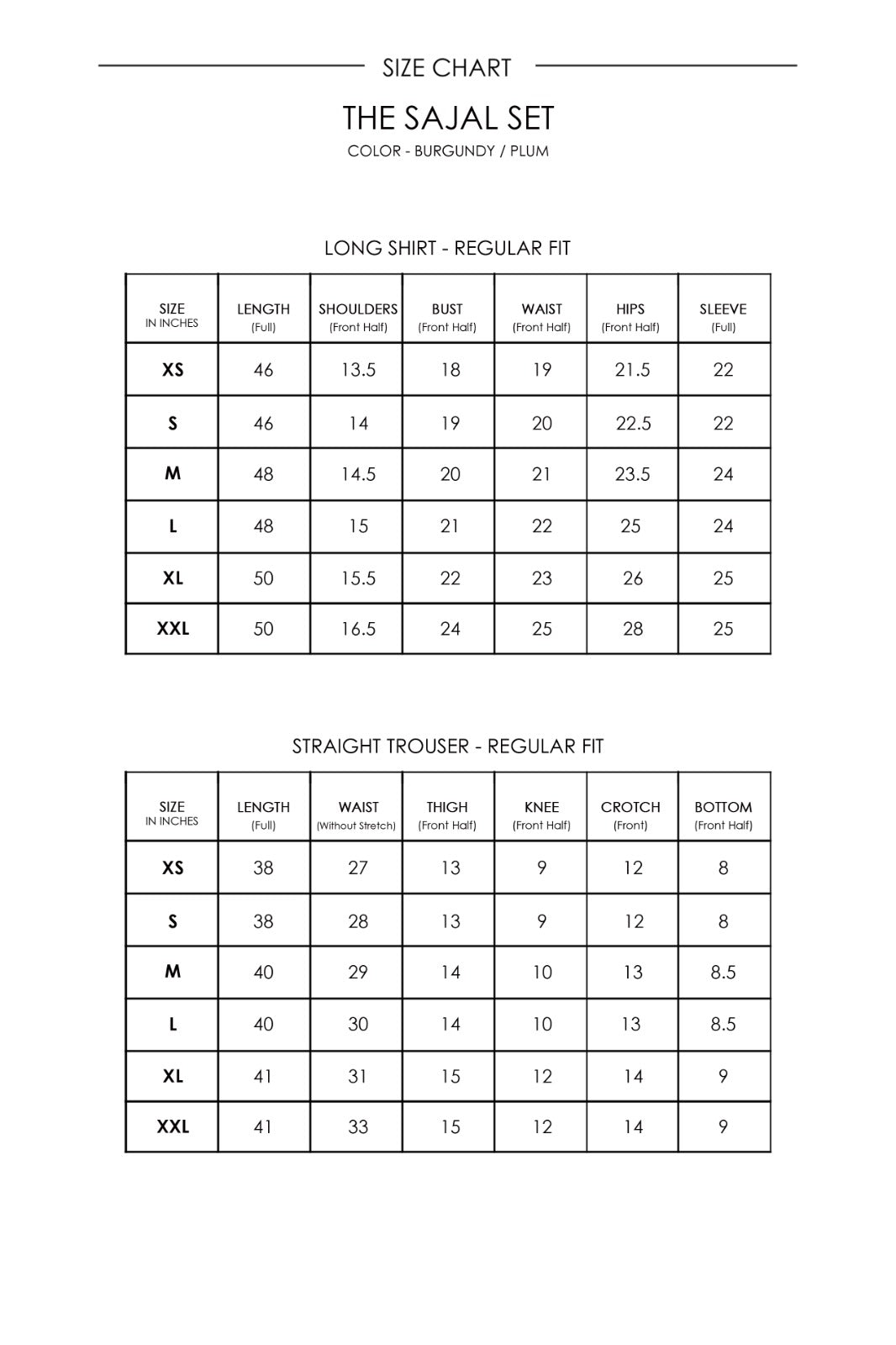 SIZE CHART

THE SAJAL SET

COLOR - BURGUNDY / PLUM

LONG SHIRT - REGULAR FIT

| SIZE IN INCHES | LENGTH (Full) | SHOULDERS (Front Half) | BUST (Front Half) | WAIST (Front Half) | HIPS (Front Half) | SLEEVE (Full) |
|---|---|---|---|---|---|---|
| XS | 46 | 13.5 | 18 | 19 | 21.5 | 22 |
| S | 46 | 14 | 19 | 20 | 22.5 | 22 |
| M | 48 | 14.5 | 20 | 21 | 23.5 | 24 |
| L | 48 | 15 | 21 | 22 | 25 | 24 |
| XL | 50 | 15.5 | 22 | 23 | 26 | 25 |
| XXL | 50 | 16.5 | 24 | 25 | 28 | 25 |

STRAIGHT TROUSER - REGULAR FIT

| SIZE IN INCHES | LENGTH (Full) | WAIST (Without Stretch) | THIGH (Front Half) | KNEE (Front Half) | CROTCH (Front) | BOTTOM (Front Half) |
|---|---|---|---|---|---|---|
| XS | 38 | 27 | 13 | 9 | 12 | 8 |
| S | 38 | 28 | 13 | 9 | 12 | 8 |
| M | 40 | 29 | 14 | 10 | 13 | 8.5 |
| L | 40 | 30 | 14 | 10 | 13 | 8.5 |
| XL | 41 | 31 | 15 | 12 | 14 | 9 |
| XXL | 41 | 33 | 15 | 12 | 14 | 9 |